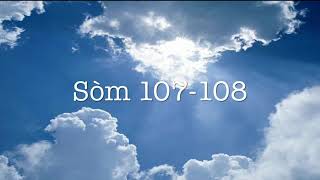 Sòm 107-108